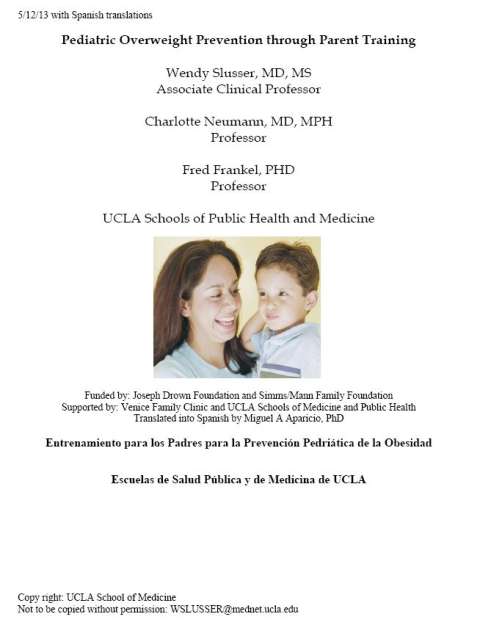 5/12/13 with Spanish translations

Pediatric Overweight Prevention through Parent Training

Wendy Slusser, MD, MS
Associate Clinical Professor

Charlotte Neumann, MD, MPH
Professor

Fred Frankel, PHD
Professor

UCLA Schools of Public Health and Medicine

Funded by: Joseph Drown Foundation and Simms/Mann Family Foundation
Supported by: Venice Family Clinic and UCLA Schools of Medicine and Public Health
Translated into Spanish by Miguel A Aparicio, PhD

Entrenamiento para los Padres para la Prevención Pedriática de la Obesidad

Escuelas de Salud Pública y de Medicina de UCLA

Copy right: UCLA School of Medicine
Not to be copied without permission: WSLUSSER@mednet.ucla.edu